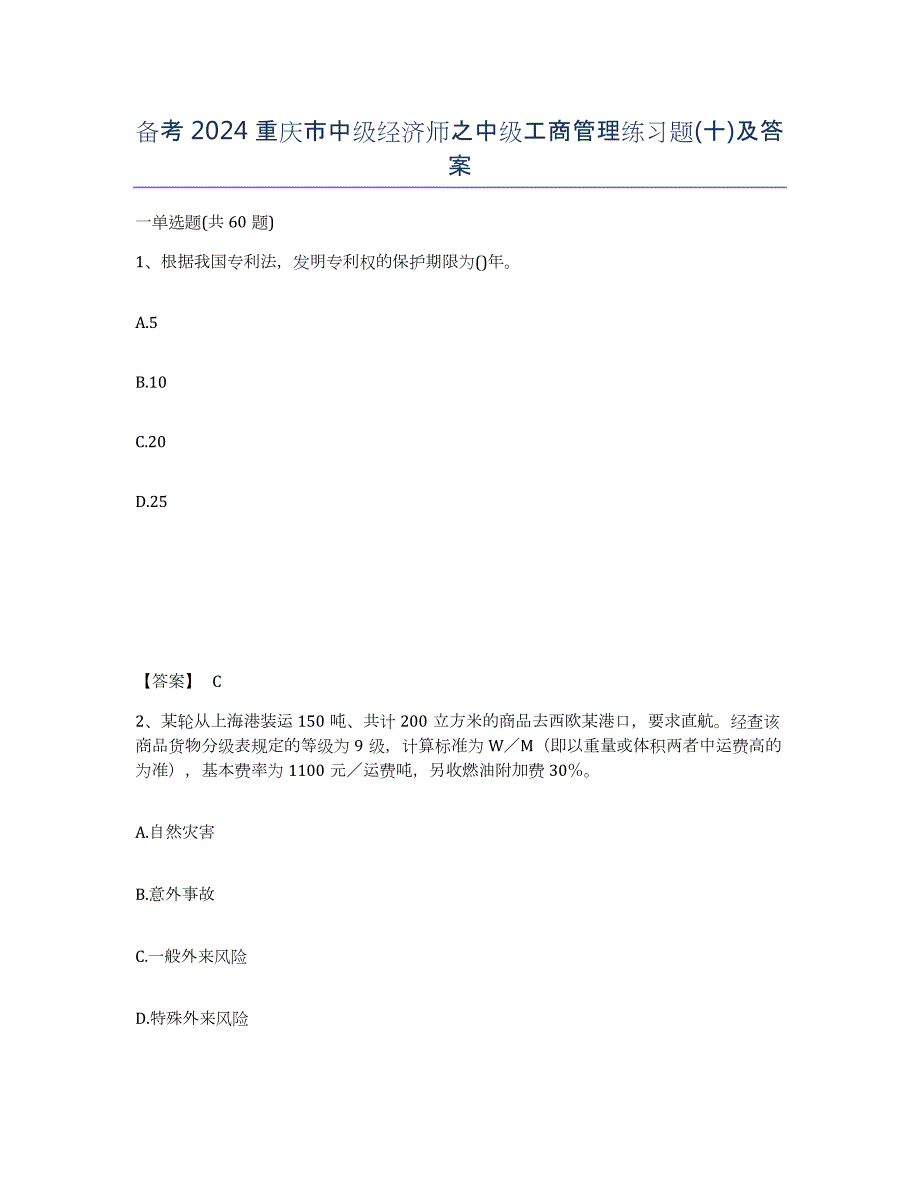 备考 2024 重庆市中级经济师之中级工商管理练习题(十)及答案

一单选题(共 60 题)

1、根据我国专利法，发明专利权的保护期限为()年。

A.5

B.10

C.20

D.25

【答案】 C

2、某轮从上海港装运 150 吨、共计 200 立方米的商品去西欧某港口，要求直航。经查该商品货物分级表规定的等级为 9 级，计算标准为 W／M（即以重量或体积两者中运费高的为准），基本费率为 1100 元／运费吨，另收燃油附加费 30%。

A.自然灾害

B.意外事故

C.一般外来风险

D.特殊外来风险